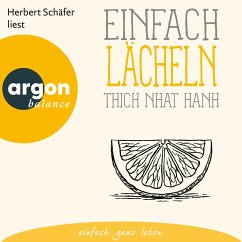 Herbert Schäfer liest

argon
balance

EINFACH LÄCHELN
THICH NHAT HANH

einfach. ganz. leben.